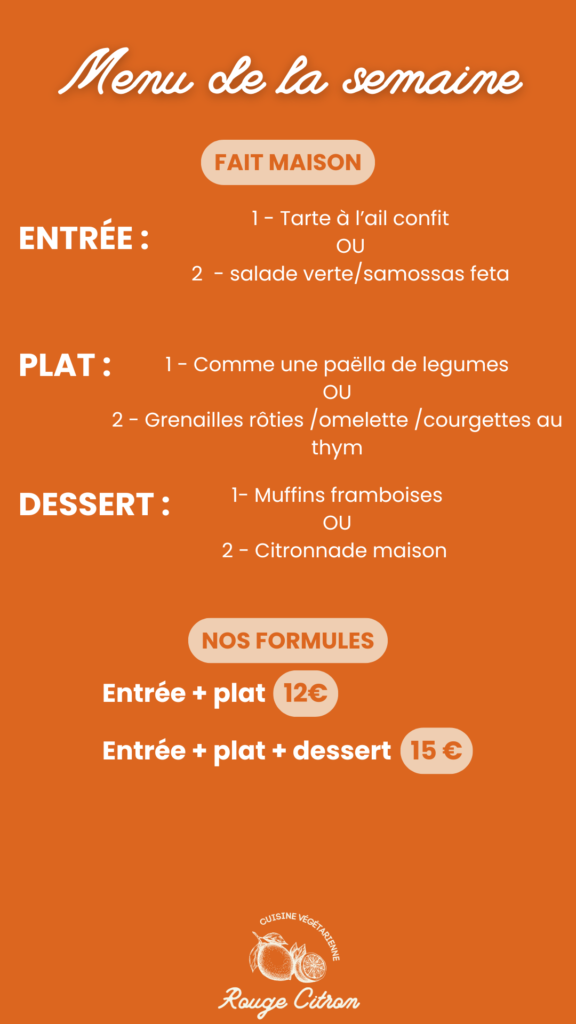 Menu de la semaine

FAIT MAISON

ENTRÉE :

1 - Tarte à l'ail confit
OU
2 - salade verte/samossas feta

PLAT :

1 - Comme une paëlla de legumes
OU
2 - Grenailles rôties /omelette /courgettes au thym

DESSERT :

1- Muffins framboises
OU
2 - Citronnade maison

NOS FORMULES

Entrée + plat 12€

Entrée + plat + dessert 15 €

CUISINE VÉGÉTARIENNE
Rouge Citron